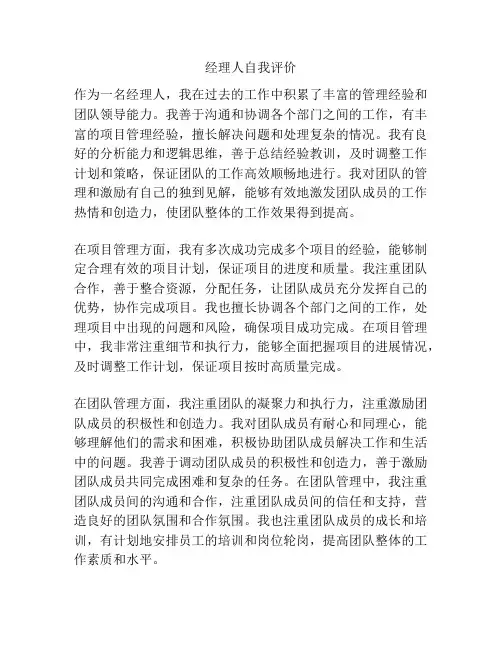 经理人自我评价

作为一名经理人，我在过去的工作中积累了丰富的管理经验和团队领导能力。我善于沟通和协调各个部门之间的工作，有丰富的项目管理经验，擅长解决问题和处理复杂的情况。我有良好的分析能力和逻辑思维，善于总结经验教训，及时调整工作计划和策略，保证团队的工作高效顺畅地进行。我对团队的管理和激励有自己的独到见解，能够有效地激发团队成员的工作热情和创造力，使团队整体的工作效果得到提高。

在项目管理方面，我有多次成功完成多个项目的经验，能够制定合理有效的项目计划，保证项目的进度和质量。我注重团队合作，善于整合资源，分配任务，让团队成员充分发挥自己的优势，协作完成项目。我也擅长协调各个部门之间的工作，处理项目中出现的问题和风险，确保项目成功完成。在项目管理中，我非常注重细节和执行力，能够全面把握项目的进展情况，及时调整工作计划，保证项目按时高质量完成。

在团队管理方面，我注重团队的凝聚力和执行力，注重激励团队成员的积极性和创造力。我对团队成员有耐心和同理心，能够理解他们的需求和困难，积极协助团队成员解决工作和生活中的问题。我善于调动团队成员的积极性和创造力，善于激励团队成员共同完成困难和复杂的任务。在团队管理中，我注重团队成员间的沟通和合作，注重团队成员间的信任和支持，营造良好的团队氛围和合作氛围。我也注重团队成员的成长和培训，有计划地安排员工的培训和岗位轮岗，提高团队整体的工作素质和水平。